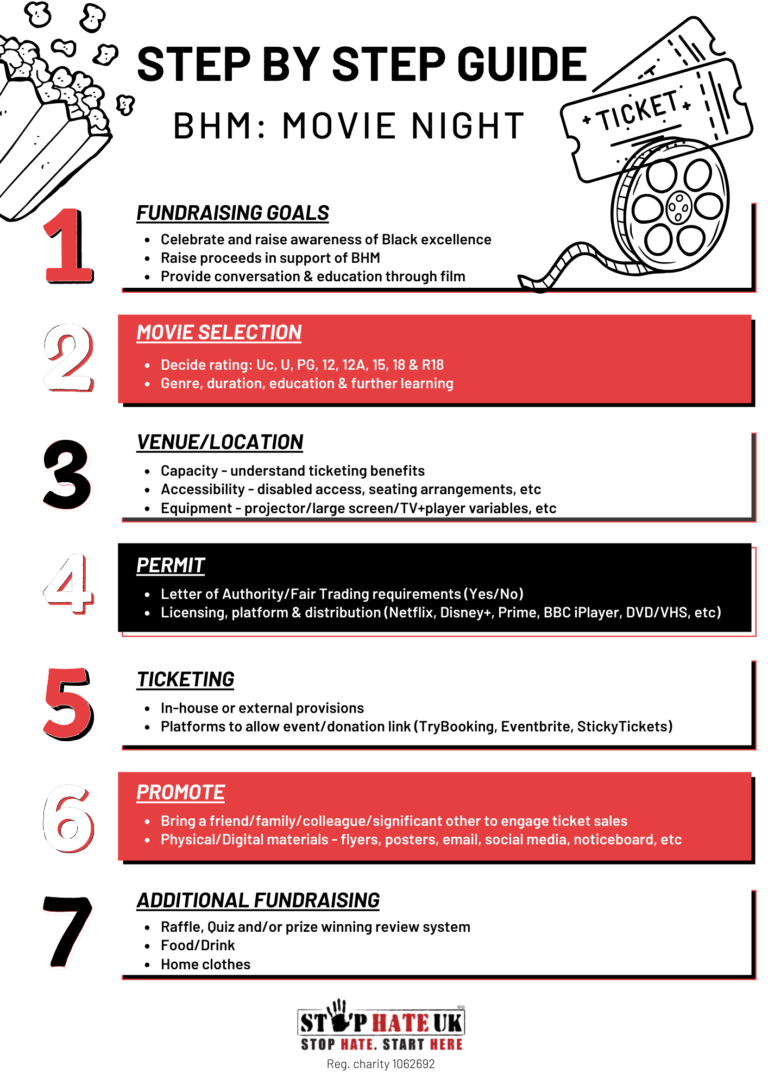 STEP BY STEP GUIDE

BHM: MOVIE NIGHT

TICKET

1

FUNDRAISING GOALS

- Celebrate and raise awareness of Black excellence
- Raise proceeds in support of BHM
- Provide conversation & education through film

2

MOVIE SELECTION

- Decide rating: Uc, U, PG, 12, 12A, 15, 18 & R18
- Genre, duration, education & further learning

3

VENUE/LOCATION

- Capacity - understand ticketing benefits
- Accessibility - disabled access, seating arrangements, etc
- Equipment - projector/large screen/TV+player variables, etc

4

PERMIT

- Letter of Authority/Fair Trading requirements (Yes/No)
- Licensing, platform & distribution (Netflix, Disney+, Prime, BBC iPlayer, DVD/VHS, etc)

5

TICKETING

- In-house or external provisions
- Platforms to allow event/donation link (TryBooking, Eventbrite, StickyTickets)

6

PROMOTE

- Bring a friend/family/colleague/significant other to engage ticket sales
- Physical/Digital materials - flyers, posters, email, social media, noticeboard, etc

7

ADDITIONAL FUNDRAISING

- Raffle, Quiz and/or prize winning review system
- Food/Drink
- Home clothes

STOP HATE UK
STOP HATE. START HERE
Reg. charity 1062692